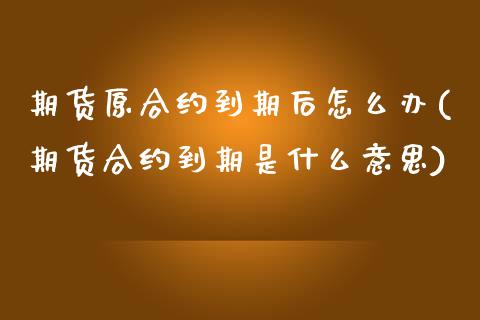 期货原合约到期后怎么办(期货合约到期是什么意思)